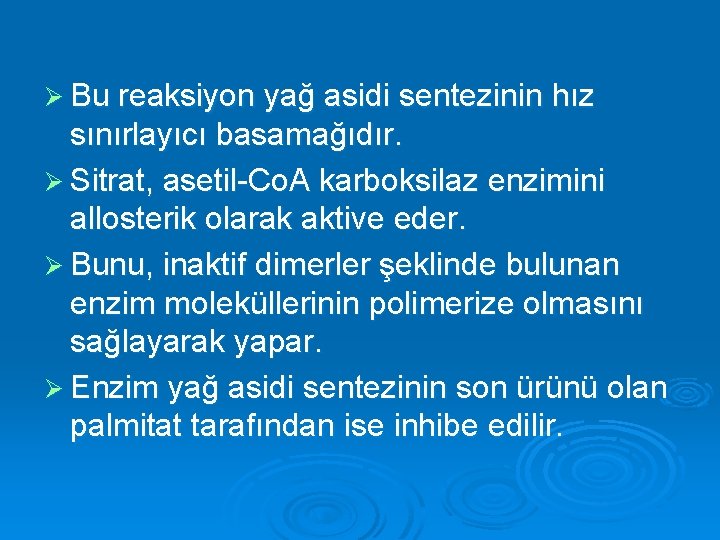 ➢ Bu reaksiyon yağ asidi sentezinin hız sınırlayıcı basamağıdır.

➢ Sitrat, asetil-CoA karboksilaz enzimini allosterik olarak aktive eder.

➢ Bunu, inaktif dimerler şeklinde bulunan enzim moleküllerinin polimerize olmasını sağlayarak yapar.

➢ Enzim yağ asidi sentezinin son ürünü olan palmitat tarafından ise inhibe edilir.